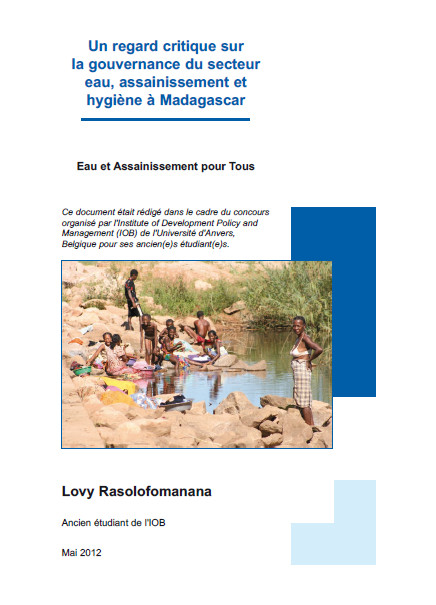 Un regard critique sur la gouvernance du secteur eau, assainissement et hygiène à Madagascar

Eau et Assainissement pour Tous

Ce document était rédigé dans le cadre du concours organisé par l'Institute of Development Policy and Management (IOB) de l'Université d'Anvers, Belgique pour ses ancien(e)s étudiant(e)s.

Lovy Rasolofomanana

Ancien étudiant de l'IOB

Mai 2012